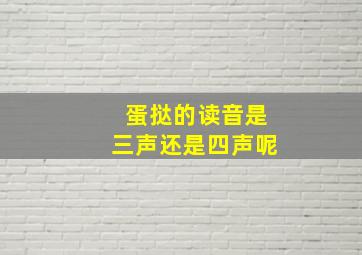 蛋挞的读音是
三声还是四声呢